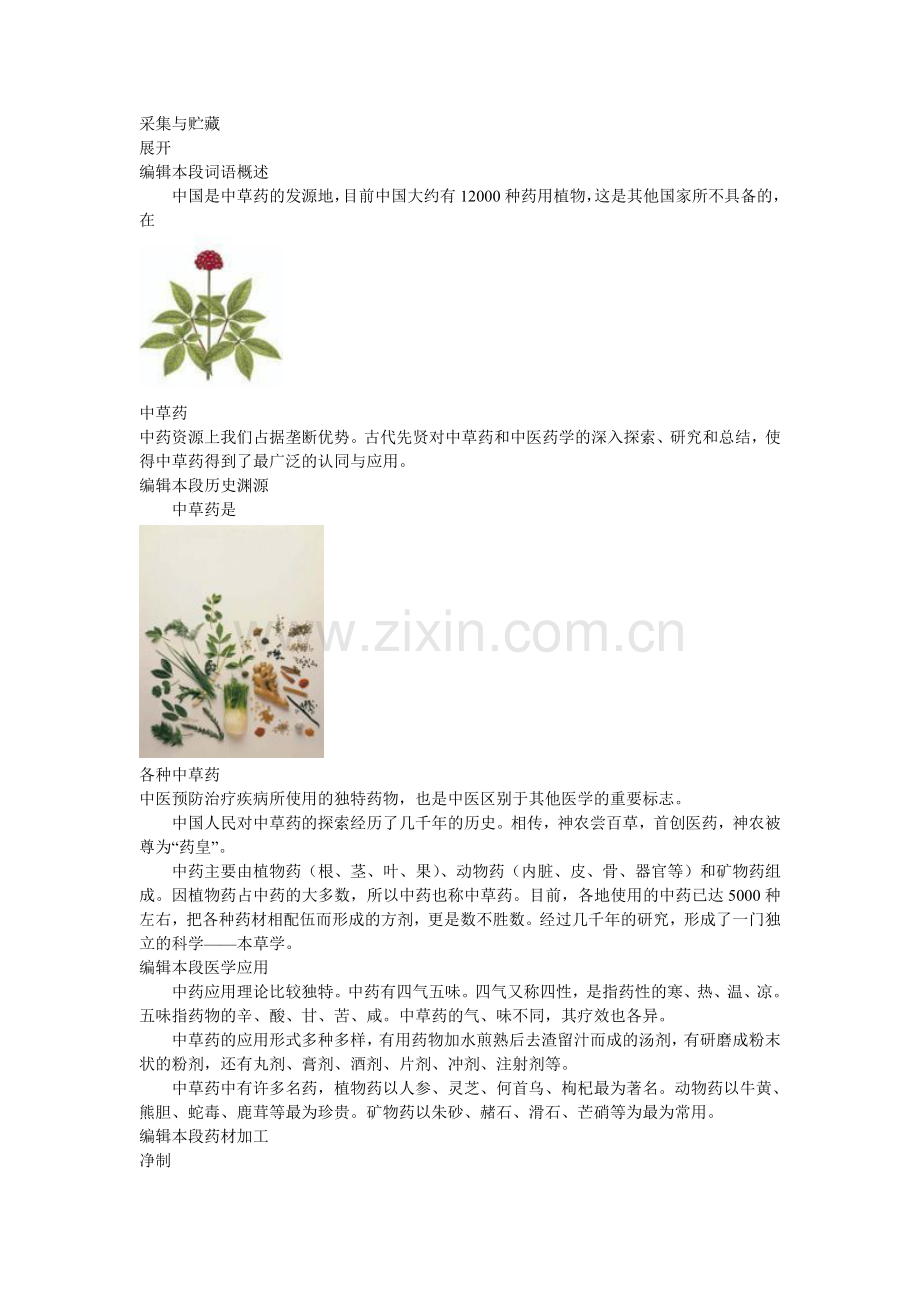 采集与贮藏
展开
编辑本段词语概述

中国是中草药的发源地，目前中国大约有 12000 种药用植物，这是其他国家所不具备的，在

中草药
中药资源上我们占据垄断优势。古代先贤对中草药和中医药学的深入探索、研究和总结，使得中草药得到了最广泛的认同与应用。
编辑本段历史渊源

中草药是

www.zixin.com.cn

各种中草药
中医预防治疗疾病所使用的独特药物，也是中医区别于其他医学的重要标志。

中国人民对中草药的探索经历了几千年的历史。相传，神农尝百草，首创医药，神农被尊为“药皇”。

中药主要由植物药（根、茎、叶、果）、动物药（内脏、皮、骨、器官等）和矿物药组成。因植物药占中药的大多数，所以中药也称中草药。目前，各地使用的中药已达 5000 种左右，把各种药材相配伍而形成的方剂，更是数不胜数。经过几千年的研究，形成了一门独立的科学——本草学。
编辑本段医学应用

中药应用理论比较独特。中药有四气五味。四气又称四性，是指药性的寒、热、温、凉。五味指药物的辛、酸、甘、苦、咸。中草药的气、味不同，其疗效也各异。

中草药的应用形式多种多样，有用药物加水煎熟后去渣留汁而成的汤剂，有研磨成粉末状的粉剂，还有丸剂、膏剂、酒剂、片剂、冲剂、注射剂等。

中草药中有许多名药，植物药以人参、灵芝、何首乌、枸杞最为著名。动物药以牛黄、熊胆、蛇毒、鹿茸等最为珍贵。矿物药以朱砂、赭石、滑石、芒硝等为最为常用。
编辑本段药材加工
净制